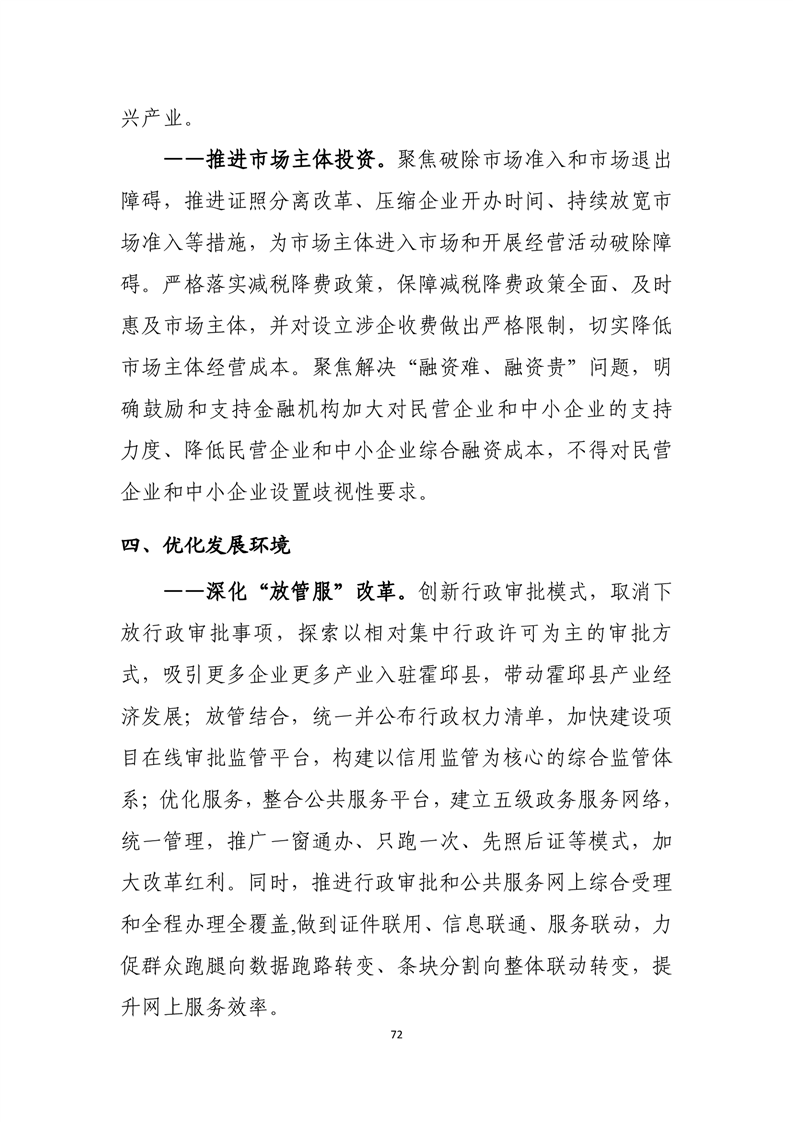 兴产业。

——推进市场主体投资。聚焦破除市场准入和市场退出障碍，推进证照分离改革、压缩企业开办时间、持续放宽市场准入等措施，为市场主体进入市场和开展经营活动破除障碍。严格落实减税降费政策，保障减税降费政策全面、及时惠及市场主体，并对设立涉企收费做出严格限制，切实降低市场主体经营成本。聚焦解决“融资难、融资贵”问题，明确鼓励和支持金融机构加大对民营企业和中小企业的支持力度、降低民营企业和中小企业综合融资成本，不得对民营企业和中小企业设置歧视性要求。

四、优化发展环境

——深化“放管服”改革。创新行政审批模式，取消下放行政审批事项，探索以相对集中行政许可为主的审批方式，吸引更多企业更多产业入驻霍邱县，带动霍邱县产业经济发展；放管结合，统一并公布行政权力清单，加快建设项目在线审批监管平台，构建以信用监管为核心的综合监管体系；优化服务，整合公共服务平台，建立五级政务服务网络，统一管理，推广一窗通办、只跑一次、先照后证等模式，加大改革红利。同时，推进行政审批和公共服务网上综合受理和全程办理全覆盖,做到证件联用、信息联通、服务联动，力促群众跑腿向数据跑路转变、条块分割向整体联动转变，提升网上服务效率。

72